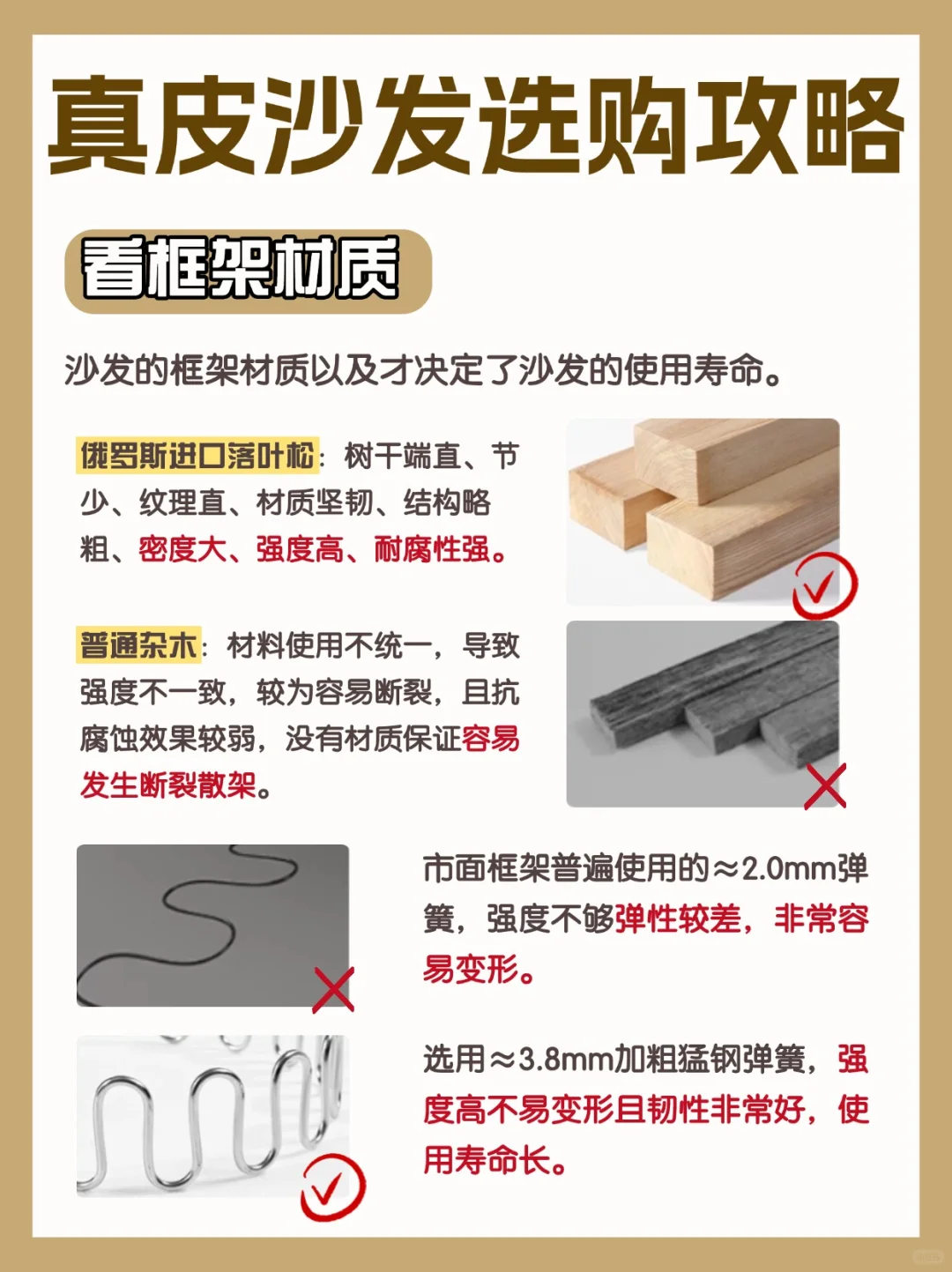 真皮沙发选购攻略

看框架材质

沙发的框架材质以及才决定了沙发的使用寿命。

俄罗斯进口落叶松：树干端直、节少、纹理直、材质坚韧、结构略粗、密度大、强度高、耐腐性强。

普通杂木：材料使用不统一，导致强度不一致，较为容易断裂，且抗腐蚀效果较弱，没有材质保证容易发生断裂散架。

市面框架普遍使用的≈2.0mm弹簧，强度不够弹性较差，非常容易变形。

选用≈3.8mm加粗猛钢弹簧，强度高不易变形且韧性非常好，使用寿命长。